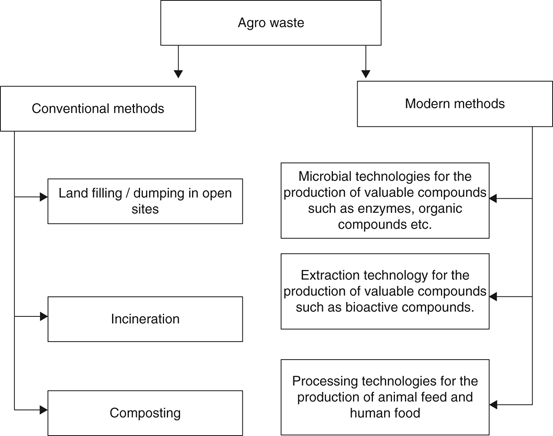 Agro waste

Conventional methods

Land filling / dumping in open sites

Incineration

Composting

Modern methods

Microbial technologies for the production of valuable compounds such as enzymes, organic compounds etc.

Extraction technology for the production of valuable compounds such as bioactive compounds.

Processing technologies for the production of animal feed and human food